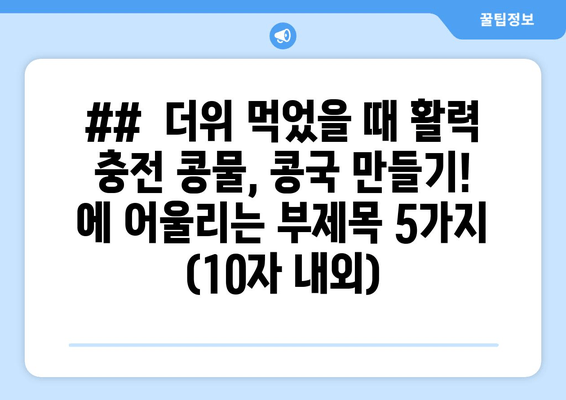 꿀팁정보

## 더위 먹었을 때 활력 충전 콩물, 콩국 만들기! 에 어울리는 부제목 5가지 (10자 내외)